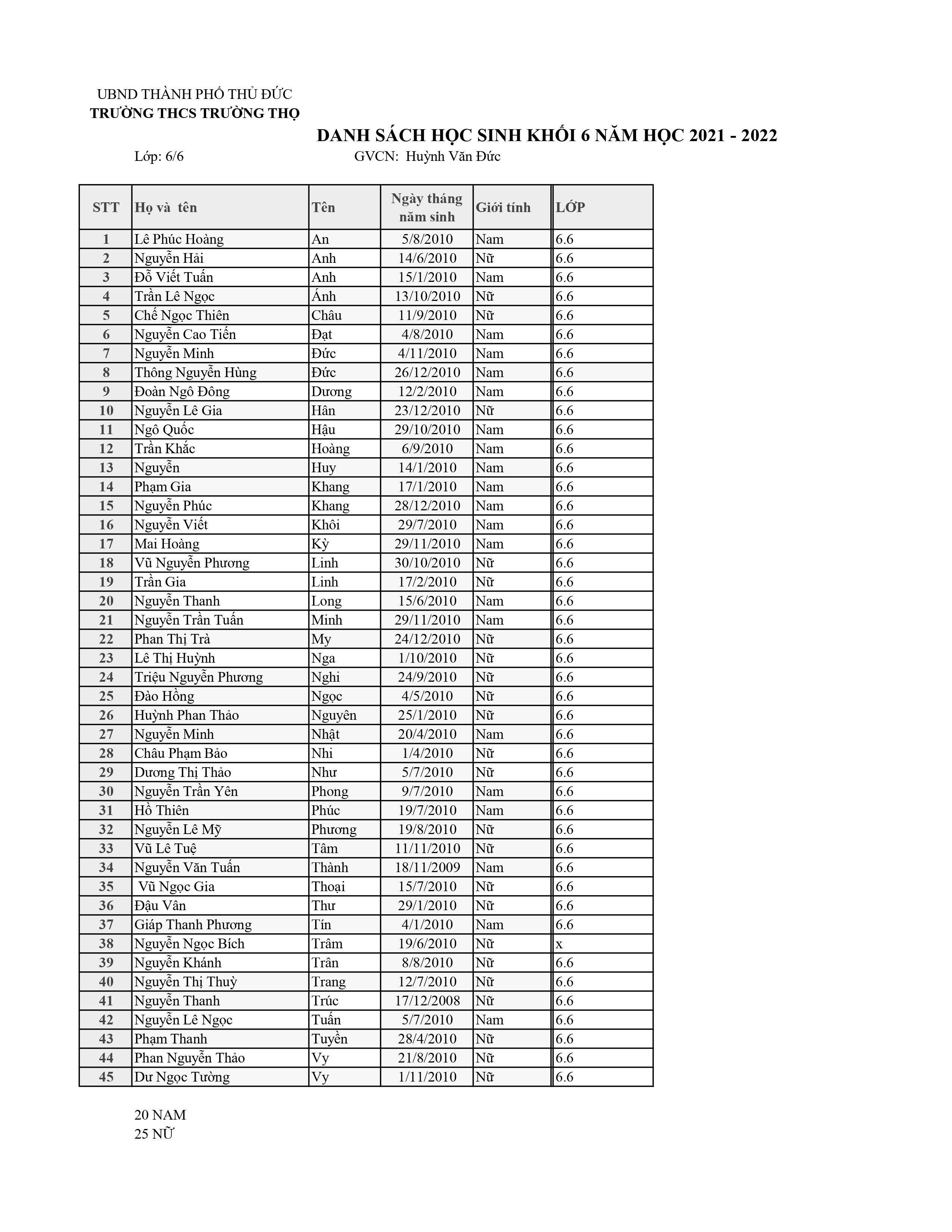 UBND THÀNH PHỐ THỦ ĐỨC
TRƯỜNG THCS TRƯỜNG THỌ

DANH SÁCH HỌC SINH KHỐI 6 NĂM HỌC 2021 - 2022

Lớp: 6/6 GVCN: Huỳnh Văn Đức

| STT | Họ và tên | Tên | Ngày tháng năm sinh | Giới tính | LỚP |
|---|---|---|---|---|---|
| 1 | Lê Phúc Hoàng | An | 5/8/2010 | Nam | 6.6 |
| 2 | Nguyễn Hải | Anh | 14/6/2010 | Nữ | 6.6 |
| 3 | Đỗ Viết Tuấn | Anh | 15/1/2010 | Nam | 6.6 |
| 4 | Trần Lê Ngọc | Ánh | 13/10/2010 | Nữ | 6.6 |
| 5 | Chế Ngọc Thiên | Châu | 11/9/2010 | Nữ | 6.6 |
| 6 | Nguyễn Cao Tiến | Đạt | 4/8/2010 | Nam | 6.6 |
| 7 | Nguyễn Minh | Đức | 4/11/2010 | Nam | 6.6 |
| 8 | Thông Nguyễn Hùng | Đức | 26/12/2010 | Nam | 6.6 |
| 9 | Đoàn Ngô Đông | Dương | 12/2/2010 | Nam | 6.6 |
| 10 | Nguyễn Lê Gia | Hân | 23/12/2010 | Nữ | 6.6 |
| 11 | Ngô Quốc | Hậu | 29/10/2010 | Nam | 6.6 |
| 12 | Trần Khắc | Hoàng | 6/9/2010 | Nam | 6.6 |
| 13 | Nguyễn | Huy | 14/1/2010 | Nam | 6.6 |
| 14 | Phạm Gia | Khang | 17/1/2010 | Nam | 6.6 |
| 15 | Nguyễn Phúc | Khang | 28/12/2010 | Nam | 6.6 |
| 16 | Nguyễn Viết | Khôi | 29/7/2010 | Nam | 6.6 |
| 17 | Mai Hoàng | Kỳ | 29/11/2010 | Nam | 6.6 |
| 18 | Vũ Nguyễn Phương | Linh | 30/10/2010 | Nữ | 6.6 |
| 19 | Trần Gia | Linh | 17/2/2010 | Nữ | 6.6 |
| 20 | Nguyễn Thanh | Long | 15/6/2010 | Nam | 6.6 |
| 21 | Nguyễn Trần Tuấn | Minh | 29/11/2010 | Nam | 6.6 |
| 22 | Phan Thị Trà | My | 24/12/2010 | Nữ | 6.6 |
| 23 | Lê Thị Huỳnh | Nga | 1/10/2010 | Nữ | 6.6 |
| 24 | Triệu Nguyễn Phương | Nghi | 24/9/2010 | Nữ | 6.6 |
| 25 | Đào Hồng | Ngọc | 4/5/2010 | Nữ | 6.6 |
| 26 | Huỳnh Phan Thảo | Nguyên | 25/1/2010 | Nữ | 6.6 |
| 27 | Nguyễn Minh | Nhật | 20/4/2010 | Nam | 6.6 |
| 28 | Châu Phạm Bảo | Nhi | 1/4/2010 | Nữ | 6.6 |
| 29 | Dương Thị Thảo | Như | 5/7/2010 | Nữ | 6.6 |
| 30 | Nguyễn Trần Yên | Phong | 9/7/2010 | Nam | 6.6 |
| 31 | Hồ Thiên | Phúc | 19/7/2010 | Nam | 6.6 |
| 32 | Nguyễn Lê Mỹ | Phương | 19/8/2010 | Nữ | 6.6 |
| 33 | Vũ Lê Tuệ | Tâm | 11/11/2010 | Nữ | 6.6 |
| 34 | Nguyễn Văn Tuấn | Thành | 18/11/2009 | Nam | 6.6 |
| 35 | Vũ Ngọc Gia | Thoại | 15/7/2010 | Nữ | 6.6 |
| 36 | Đậu Vân | Thư | 29/1/2010 | Nữ | 6.6 |
| 37 | Giáp Thanh Phương | Tín | 4/1/2010 | Nam | 6.6 |
| 38 | Nguyễn Ngọc Bích | Trâm | 19/6/2010 | Nữ | x |
| 39 | Nguyễn Khánh | Trân | 8/8/2010 | Nữ | 6.6 |
| 40 | Nguyễn Thị Thuỳ | Trang | 12/7/2010 | Nữ | 6.6 |
| 41 | Nguyễn Thanh | Trúc | 17/12/2008 | Nữ | 6.6 |
| 42 | Nguyễn Lê Ngọc | Tuấn | 5/7/2010 | Nam | 6.6 |
| 43 | Phạm Thanh | Tuyền | 28/4/2010 | Nữ | 6.6 |
| 44 | Phan Nguyễn Thảo | Vy | 21/8/2010 | Nữ | 6.6 |
| 45 | Dư Ngọc Tường | Vy | 1/11/2010 | Nữ | 6.6 |

20 NAM
25 NỮ